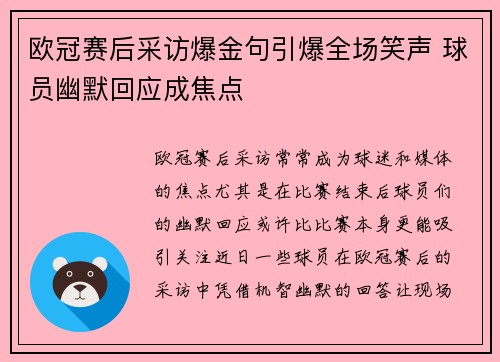 欧冠赛后采访爆金句引爆全场笑声 球员幽默回应成焦点

欧冠赛后采访常常成为球迷和媒体的焦点尤其是在比赛结束后球员们的幽默回应或许比比赛本身更能吸引关注近日一些球员在欧冠赛后的采访中凭借机智幽默的回答让现场